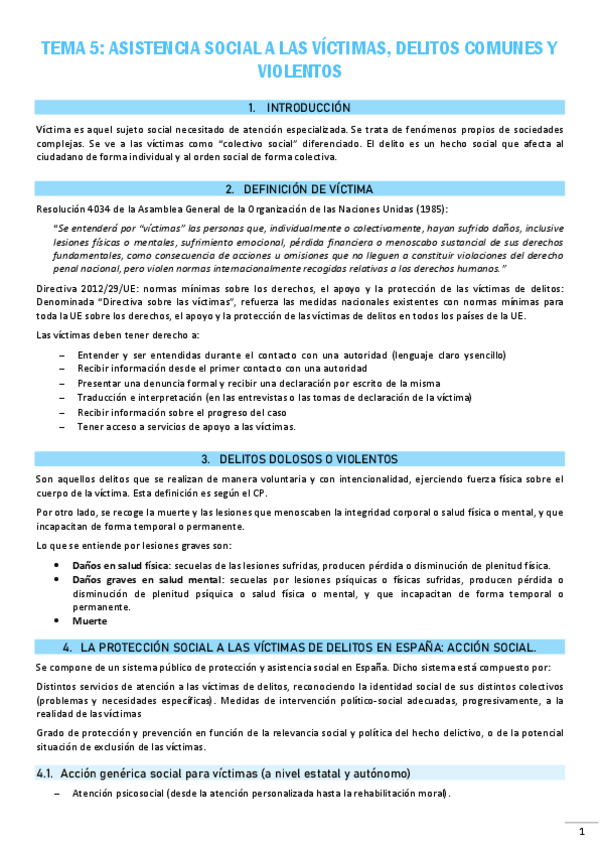 TEMA 5: ASISTENCIA SOCIAL A LAS VÍCTIMAS, DELITOS COMUNES Y VIOLENTOS

1. INTRODUCCIÓN

Víctima es aquel sujeto social necesitado de atención especializada. Se trata de fenómenos propios de sociedades complejas. Se ve a las víctimas como "colectivo social" diferenciado. El delito es un hecho social que afecta al ciudadano de forma individual y al orden social de forma colectiva.

2. DEFINICIÓN DE VÍCTIMA

Resolución 4034 de la Asamblea General de la Organización de las Naciones Unidas (1985):

"Se entenderá por "víctimas" las personas que, individualmente o colectivamente, hayan sufrido daños, inclusive lesiones físicas o mentales, sufrimiento emocional, pérdida financiera o menoscabo sustancial de sus derechos fundamentales, como consecuencia de acciones u omisiones que no lleguen a constituir violaciones del derecho penal nacional, pero violen normas internacionalmente recogidas relativas a los derechos humanos."

Directiva 2012/29/UE: normas mínimas sobre los derechos, el apoyo y la protección de las víctimas de delitos: Denominada "Directiva sobre las víctimas", refuerza las medidas nacionales existentes con normas mínimas para toda la UE sobre los derechos, el apoyo y la protección de las víctimas de delitos en todos los países de la UE.

Las víctimas deben tener derecho a:

– Entender y ser entendidas durante el contacto con una autoridad (lenguaje claro y sencillo)
– Recibir información desde el primer contacto con una autoridad
– Presentar una denuncia formal y recibir una declaración por escrito de la misma
– Traducción e interpretación (en las entrevistas o las tomas de declaración de la víctima)
– Recibir información sobre el progreso del caso
– Tener acceso a servicios de apoyo a las víctimas.

3. DELITOS DOLOSOS O VIOLENTOS

Son aquellos delitos que se realizan de manera voluntaria y con intencionalidad, ejerciendo fuerza física sobre el cuerpo de la víctima. Esta definición es según el CP.

Por otro lado, se recoge la muerte y las lesiones que menoscaben la integridad corporal o salud física o mental, y que incapacitan de forma temporal o permanente.

Lo que se entiende por lesiones graves son:

• Daños en salud física: secuelas de las lesiones sufridas, producen pérdida o disminución de plenitud física.
• Daños graves en salud mental: secuelas por lesiones psíquicas o físicas sufridas, producen pérdida o disminución de plenitud psíquica o salud física o mental, y que incapacitan de forma temporal o permanente.
• Muerte

4. LA PROTECCIÓN SOCIAL A LAS VÍCTIMAS DE DELITOS EN ESPAÑA: ACCIÓN SOCIAL.

Se compone de un sistema público de protección y asistencia social en España. Dicho sistema está compuesto por:

Distintos servicios de atención a las víctimas de delitos, reconociendo la identidad social de sus distintos colectivos (problemas y necesidades específicas). Medidas de intervención político-social adecuadas, progresivamente, a la realidad de las víctimas

Grado de protección y prevención en función de la relevancia social y política del hecho delictivo, o de la potencial situación de exclusión de las víctimas.

4.1. Acción genérica social para víctimas (a nivel estatal y autónomo)

– Atención psicosocial (desde la atención personalizada hasta la rehabilitación moral).

1